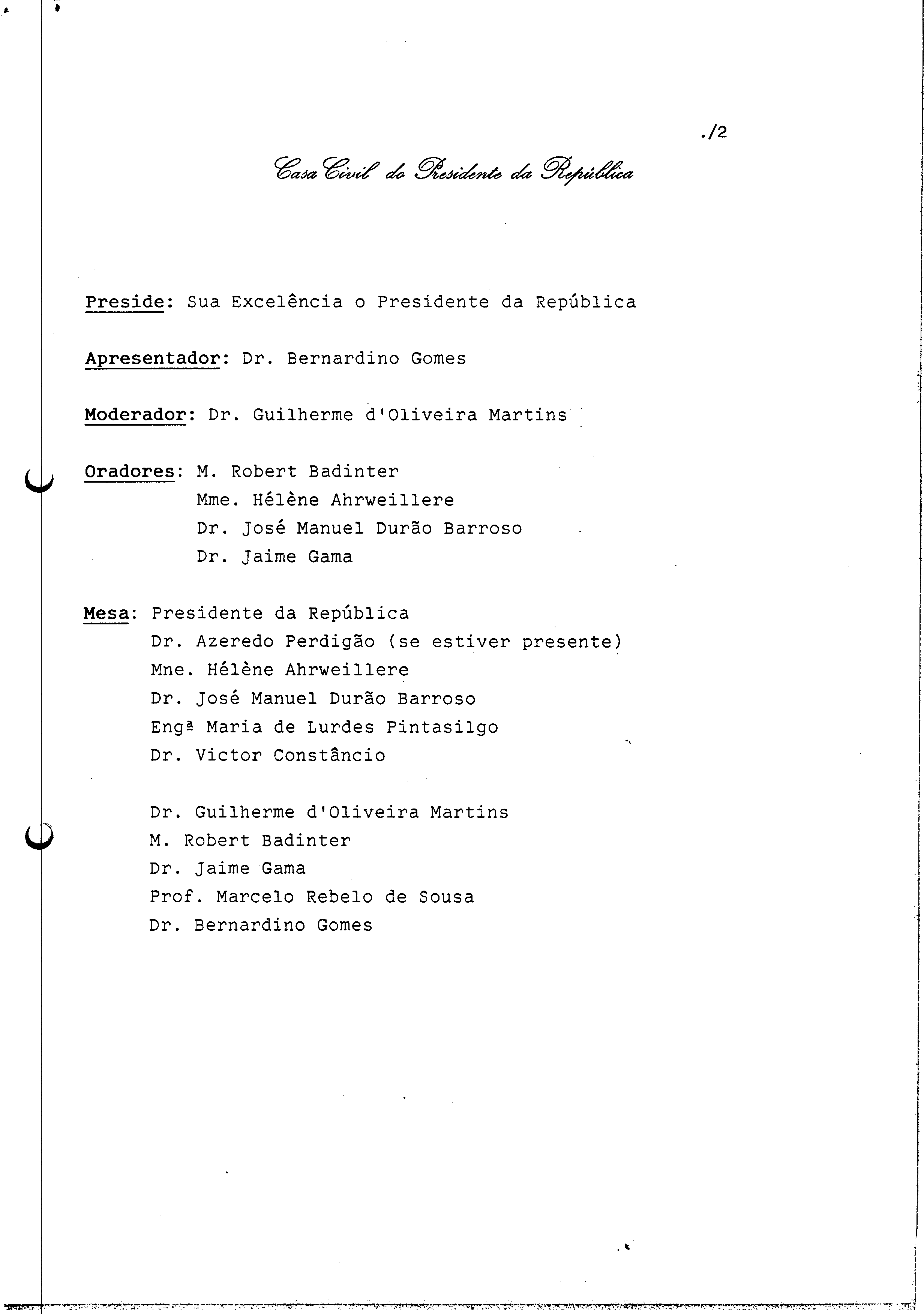 ./2

Casa Civil do Presidente da República

Preside: Sua Excelência o Presidente da República

Apresentador: Dr. Bernardino Gomes

Moderador: Dr. Guilherme d'Oliveira Martins

Oradores: M. Robert Badinter
Mme. Hélène Ahrweillere
Dr. José Manuel Durão Barroso
Dr. Jaime Gama

Mesa: Presidente da República
Dr. Azeredo Perdigão (se estiver presente)
Mne. Hélène Ahrweillere
Dr. José Manuel Durão Barroso
Engª Maria de Lurdes Pintasilgo
Dr. Victor Constâncio

Dr. Guilherme d'Oliveira Martins
M. Robert Badinter
Dr. Jaime Gama
Prof. Marcelo Rebelo de Sousa
Dr. Bernardino Gomes